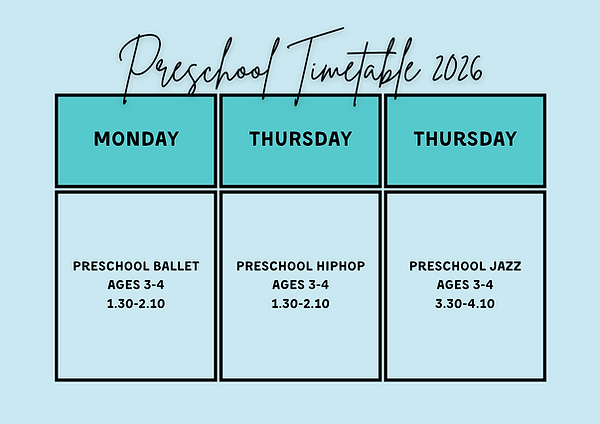 Preschool Timetable 2026

| MONDAY | THURSDAY | THURSDAY |
|---|---|---|
| PRESCHOOL BALLET AGES 3-4 1.30-2.10 | PRESCHOOL HIPHOP AGES 3-4 1.30-2.10 | PRESCHOOL JAZZ AGES 3-4 3.30-4.10 |